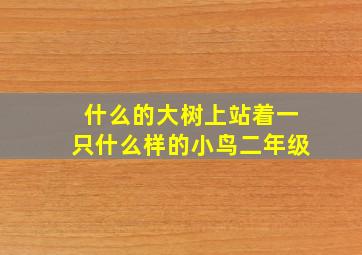 什么的大树上站着一只什么样的小鸟二年级